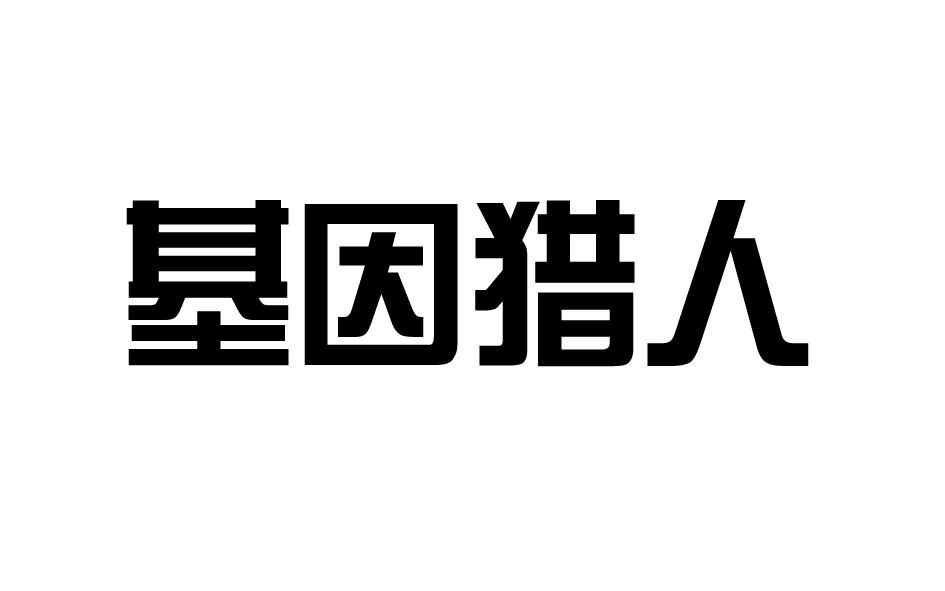 基因猎人